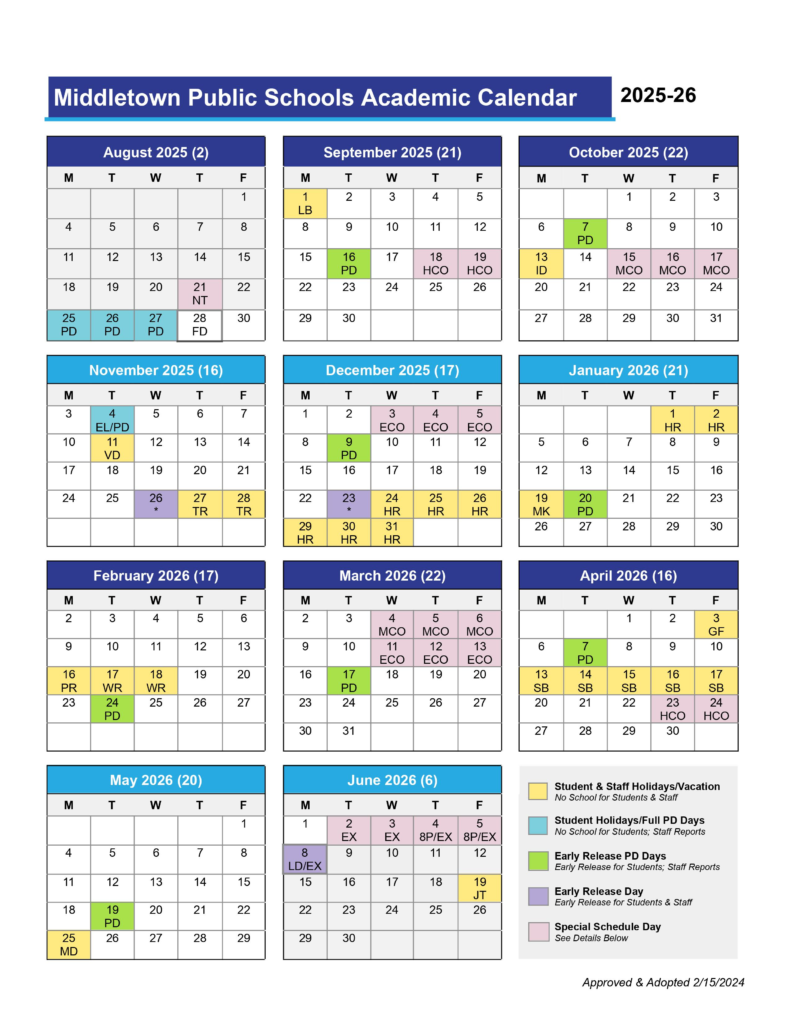 Middletown Public Schools Academic Calendar

2025-26

August 2025 (2)

| M | T | W | T | F |
|---|---|---|---|---|
| | | | | 1 |
| 4 | 5 | 6 | 7 | 8 |
| 11 | 12 | 13 | 14 | 15 |
| 18 | 19 | 20 | 21 NT | 22 |
| 25 PD | 26 PD | 27 PD | 28 FD | 30 |

September 2025 (21)

| M | T | W | T | F |
|---|---|---|---|---|
| 1 LB | 2 | 3 | 4 | 5 |
| 8 | 9 | 10 | 11 | 12 |
| 15 | 16 PD | 17 | 18 HCO | 19 HCO |
| 22 | 23 | 24 | 25 | 26 |
| 29 | 30 | | | |

October 2025 (22)

| M | T | W | T | F |
|---|---|---|---|---|
| | | 1 | 2 | 3 |
| 6 | 7 PD | 8 | 9 | 10 |
| 13 ID | 14 | 15 MCO | 16 MCO | 17 MCO |
| 20 | 21 | 22 | 23 | 24 |
| 27 | 28 | 29 | 30 | 31 |

November 2025 (16)

| M | T | W | T | F |
|---|---|---|---|---|
| 3 | 4 EL/PD | 5 | 6 | 7 |
| 10 | 11 VD | 12 | 13 | 14 |
| 17 | 18 | 19 | 20 | 21 |
| 24 | 25 | 26 * | 27 TR | 28 TR |
| | | | | |

December 2025 (17)

| M | T | W | T | F |
|---|---|---|---|---|
| 1 | 2 | 3 ECO | 4 ECO | 5 ECO |
| 8 | 9 PD | 10 | 11 | 12 |
| 15 | 16 | 17 | 18 | 19 |
| 22 | 23 * | 24 HR | 25 HR | 26 HR |
| 29 HR | 30 HR | 31 HR | | |

January 2026 (21)

| M | T | W | T | F |
|---|---|---|---|---|
| | | | 1 HR | 2 HR |
| 5 | 6 | 7 | 8 | 9 |
| 12 | 13 | 14 | 15 | 16 |
| 19 MK | 20 PD | 21 | 22 | 23 |
| 26 | 27 | 28 | 29 | 30 |

February 2026 (17)

| M | T | W | T | F |
|---|---|---|---|---|
| 2 | 3 | 4 | 5 | 6 |
| 9 | 10 | 11 | 12 | 13 |
| 16 PR | 17 WR | 18 WR | 19 | 20 |
| 23 | 24 PD | 25 | 26 | 27 |
| | | | | |

March 2026 (22)

| M | T | W | T | F |
|---|---|---|---|---|
| 2 | 3 | 4 MCO | 5 MCO | 6 MCO |
| 9 | 10 | 11 ECO | 12 ECO | 13 ECO |
| 16 | 17 PD | 18 | 19 | 20 |
| 23 | 24 | 25 | 26 | 27 |
| 30 | 31 | | | |

April 2026 (16)

| M | T | W | T | F |
|---|---|---|---|---|
| | | 1 | 2 | 3 GF |
| 6 | 7 PD | 8 | 9 | 10 |
| 13 SB | 14 SB | 15 SB | 16 SB | 17 SB |
| 20 | 21 | 22 | 23 HCO | 24 HCO |
| 27 | 28 | 29 | 30 | |

May 2026 (20)

| M | T | W | T | F |
|---|---|---|---|---|
| | | | | 1 |
| 4 | 5 | 6 | 7 | 8 |
| 11 | 12 | 13 | 14 | 15 |
| 18 | 19 PD | 20 | 21 | 22 |
| 25 MD | 26 | 27 | 28 | 29 |

June 2026 (6)

| M | T | W | T | F |
|---|---|---|---|---|
| 1 | 2 EX | 3 EX | 4 8P/EX | 5 8P/EX |
| 8 LD/EX | 9 | 10 | 11 | 12 |
| 15 | 16 | 17 | 18 | 19 JT |
| 22 | 23 | 24 | 25 | 26 |
| 29 | 30 | | | |

Student & Staff Holidays/Vacation
No School for Students & Staff

Student Holidays/Full PD Days
No School for Students; Staff Reports

Early Release PD Days
Early Release for Students; Staff Reports

Early Release Day
Early Release for Students & Staff

Special Schedule Day
See Details Below

Approved & Adopted 2/15/2024